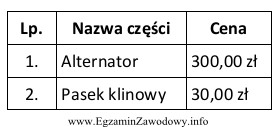 | Lp. | Nazwa części | Cena |
|---|---|---|
| 1. | Alternator | 300,00 zł |
| 2. | Pasek klinowy | 30,00 zł |

www.EgzaminZawodowy.info